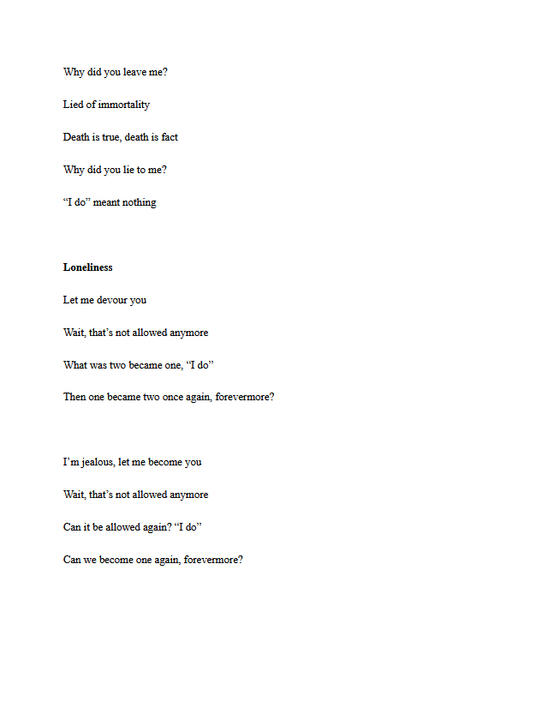 Why did you leave me?

Lied of immortality

Death is true, death is fact

Why did you lie to me?

"I do" meant nothing

Loneliness

Let me devour you

Wait, that's not allowed anymore

What was two became one, "I do"

Then one became two once again, forevermore?

I'm jealous, let me become you

Wait, that's not allowed anymore

Can it be allowed again? "I do"

Can we become one again, forevermore?